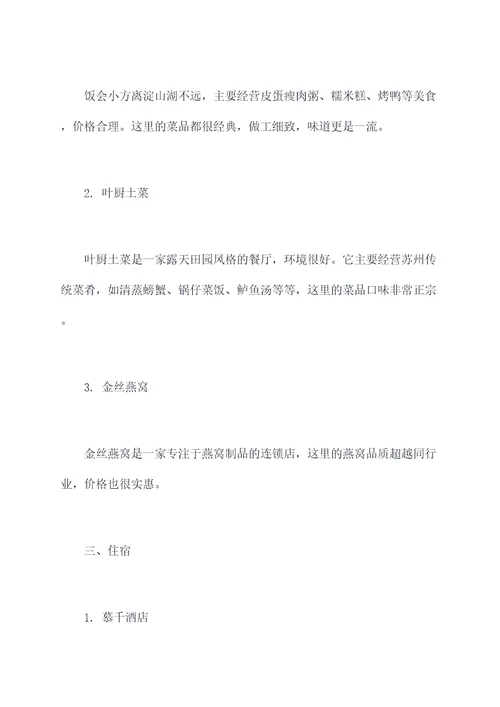 饭会小方离淀山湖不远，主要经营皮蛋瘦肉粥、糯米糕、烤鸭等美食，价格合理。这里的菜品都很经典，做工细致，味道更是一流。

2. 叶厨土菜

叶厨土菜是一家露天田园风格的餐厅，环境很好。它主要经营苏州传统菜肴，如清蒸螃蟹、锅仔菜饭、鲈鱼汤等等，这里的菜品口味非常正宗。

3. 金丝燕窝

金丝燕窝是一家专注于燕窝制品的连锁店，这里的燕窝品质超越同行业，价格也很实惠。

三、住宿

1. 慕千酒店